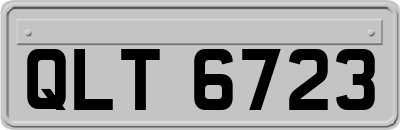 QLT 6723